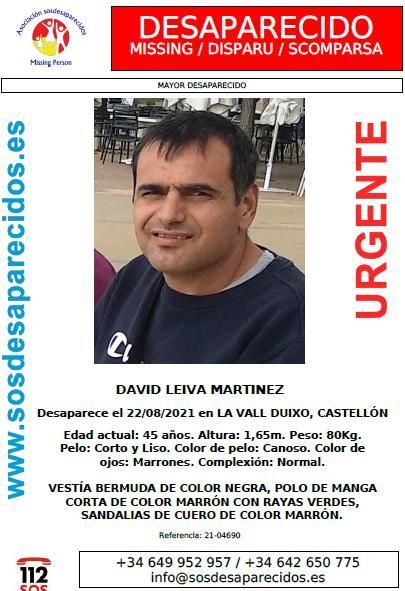 Asociación sosdesaparecidos
Missing Person

DESAPARECIDO
MISSING / DISPARU / SCOMPARSA

MAYOR DESAPARECIDO

www.sosdesaparecidos.es

URGENTE

DAVID LEIVA MARTINEZ

Desaparece el 22/08/2021 en LA VALL DUIXO, CASTELLÓN

Edad actual: 45 años. Altura: 1,65m. Peso: 80Kg. Pelo: Corto y Liso. Color de pelo: Canoso. Color de ojos: Marrones. Complexión: Normal.

VESTÍA BERMUDA DE COLOR NEGRA, POLO DE MANGA CORTA DE COLOR MARRÓN CON RAYAS VERDES, SANDALIAS DE CUERO DE COLOR MARRÓN.

Referencia: 21-04690

112 SOS

+34 649 952 957 / +34 642 650 775
info@sosdesaparecidos.es